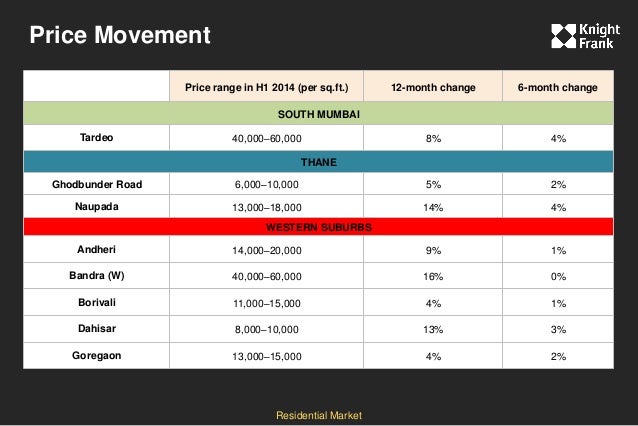 Price Movement

Knight Frank

| | Price range in H1 2014 (per sq.ft.) | 12-month change | 6-month change |
|---|---|---|---|
| SOUTH MUMBAI | | | |
| Tardeo | 40,000–60,000 | 8% | 4% |
| THANE | | | |
| Ghodbunder Road | 6,000–10,000 | 5% | 2% |
| Naupada | 13,000–18,000 | 14% | 4% |
| WESTERN SUBURBS | | | |
| Andheri | 14,000–20,000 | 9% | 1% |
| Bandra (W) | 40,000–60,000 | 16% | 0% |
| Borivali | 11,000–15,000 | 4% | 1% |
| Dahisar | 8,000–10,000 | 13% | 3% |
| Goregaon | 13,000–15,000 | 4% | 2% |

Residential Market